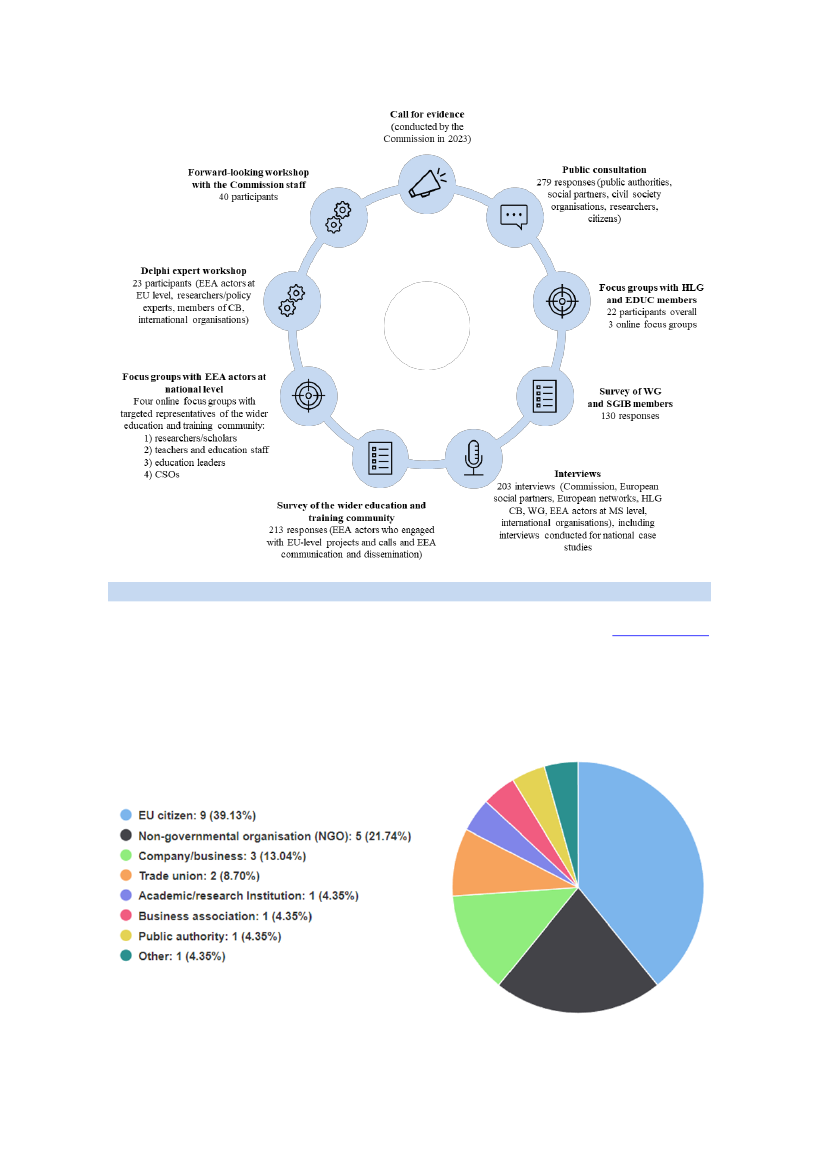 Call for evidence
(conducted by the Commission in 2023)

Public consultation
279 responses (public authorities, social partners, civil society organisations, researchers, citizens)

Focus groups with HLG and EDUC members
22 participants overall
3 online focus groups

Survey of WG and SGIB members
130 responses

Interviews
203 interviews (Commission, European social partners, European networks, HLG CB, WG, EEA actors at MS level, international organisations), including interviews conducted for national case studies

Survey of the wider education and training community
213 responses (EEA actors who engaged with EU-level projects and calls and EEA communication and dissemination)

Focus groups with EEA actors at national level
Four online focus groups with targeted representatives of the wider education and training community:
1) researchers/scholars
2) teachers and education staff
3) education leaders
4) CSOs

Delphi expert workshop
23 participants (EEA actors at EU level, researchers/policy experts, members of CB, international organisations)

Forward-looking workshop with the Commission staff
40 participants

EU citizen: 9 (39.13%)
Non-governmental organisation (NGO): 5 (21.74%)
Company/business: 3 (13.04%)
Trade union: 2 (8.70%)
Academic/research Institution: 1 (4.35%)
Business association: 1 (4.35%)
Public authority: 1 (4.35%)
Other: 1 (4.35%)